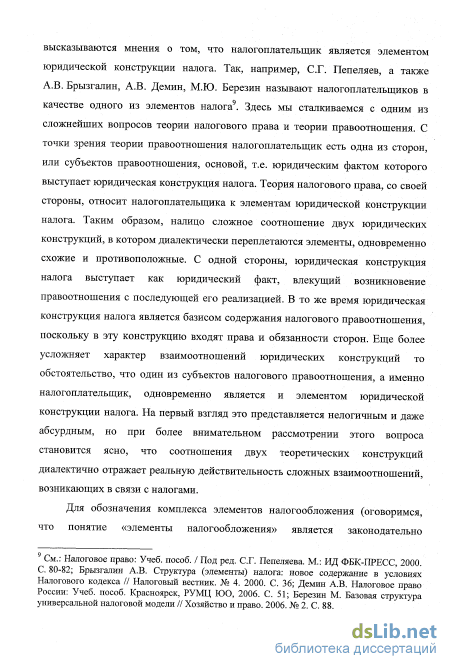 высказываются мнения о том, что налогоплательщик является элементом юридической конструкции налога. Так, например, С.Г. Пепеляев, а также А.В. Брызгалин, А.В. Демин, М.Ю. Березин называют налогоплательщиков в качестве одного из элементов налога$^9$. Здесь мы сталкиваемся с одним из сложнейших вопросов теории налогового права и теории правоотношения. С точки зрения теории правоотношения налогоплательщик есть одна из сторон, или субъектов правоотношения, основой, т.е. юридическим фактом которого выступает юридическая конструкция налога. Теория налогового права, со своей стороны, относит налогоплательщика к элементам юридической конструкции налога. Таким образом, налицо сложное соотношение двух юридических конструкций, в котором диалектически переплетаются элементы, одновременно схожие и противоположные. С одной стороны, юридическая конструкция налога выступает как юридический факт, влекущий возникновение правоотношения с последующей его реализацией. В то же время юридическая конструкция налога является базисом содержания налогового правоотношения, поскольку в эту конструкцию входят права и обязанности сторон. Еще более усложняет характер взаимоотношений юридических конструкций то обстоятельство, что один из субъектов налогового правоотношения, а именно налогоплательщик, одновременно является и элементом юридической конструкции налога. На первый взгляд это представляется нелогичным и даже абсурдным, но при более внимательном рассмотрении этого вопроса становится ясно, что соотношения двух теоретических конструкций диалектично отражает реальную действительность сложных взаимоотношений, возникающих в связи с налогами.

Для обозначения комплекса элементов налогообложения (оговоримся, что понятие «элементы налогообложения» является законодательно

$^9$ См.: Налоговое право: Учеб. пособ. / Под ред. С.Г. Пепеляева. М.: ИД ФБК-ПРЕСС, 2000. С. 80-82; Брызгалин А.В. Структура (элементы) налога: новое содержание в условиях Налогового кодекса // Налоговый вестник. № 4. 2000. С. 36; Демин А.В. Налоговое право России: Учеб. пособ. Красноярск, РУМЦ ЮО, 2006. С. 51; Березин М. Базовая структура универсальной налоговой модели // Хозяйство и право. 2006. № 2. С. 88.

dsLib.net
библиотека диссертаций